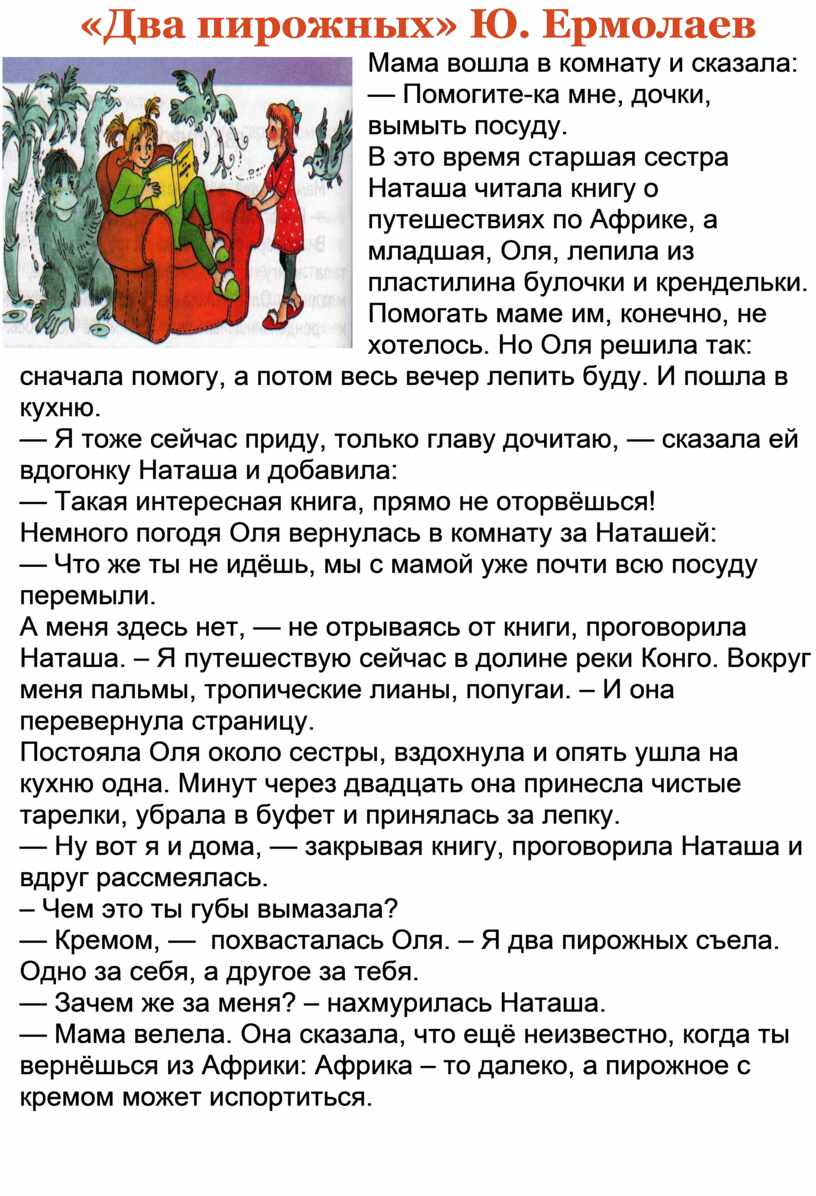 «Два пирожных» Ю. Ермолаев

Мама вошла в комнату и сказала:
— Помогите-ка мне, дочки, вымыть посуду.
В это время старшая сестра Наташа читала книгу о путешествиях по Африке, а младшая, Оля, лепила из пластилина булочки и крендельки. Помогать маме им, конечно, не хотелось. Но Оля решила так: сначала помогу, а потом весь вечер лепить буду. И пошла в кухню.
— Я тоже сейчас приду, только главу дочитаю, — сказала ей вдогонку Наташа и добавила:
— Такая интересная книга, прямо не оторвёшься!
Немного погодя Оля вернулась в комнату за Наташей:
— Что же ты не идёшь, мы с мамой уже почти всю посуду перемыли.
А меня здесь нет, — не отрываясь от книги, проговорила Наташа. – Я путешествую сейчас в долине реки Конго. Вокруг меня пальмы, тропические лианы, попугаи. – И она перевернула страницу.
Постояла Оля около сестры, вздохнула и опять ушла на кухню одна. Минут через двадцать она принесла чистые тарелки, убрала в буфет и принялась за лепку.
— Ну вот я и дома, — закрывая книгу, проговорила Наташа и вдруг рассмеялась.
– Чем это ты губы вымазала?
— Кремом, — похвасталась Оля. – Я два пирожных съела. Одно за себя, а другое за тебя.
— Зачем же за меня? – нахмурилась Наташа.
— Мама велела. Она сказала, что ещё неизвестно, когда ты вернёшься из Африки: Африка – то далеко, а пирожное с кремом может испортиться.